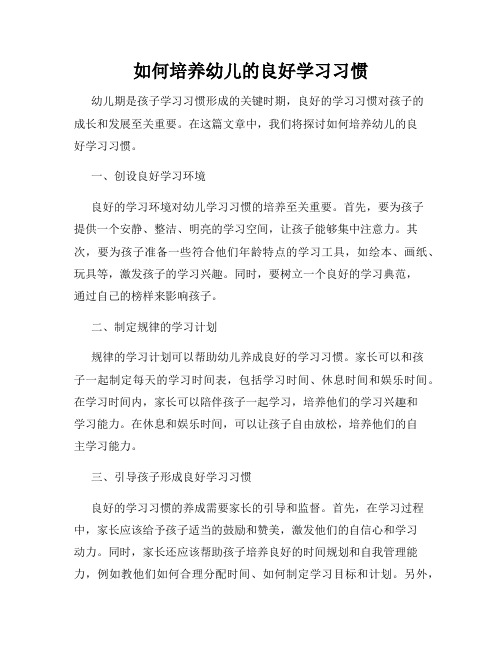 如何培养幼儿的良好学习习惯

幼儿期是孩子学习习惯形成的关键时期，良好的学习习惯对孩子的成长和发展至关重要。在这篇文章中，我们将探讨如何培养幼儿的良好学习习惯。

一、创设良好学习环境

良好的学习环境对幼儿学习习惯的培养至关重要。首先，要为孩子提供一个安静、整洁、明亮的学习空间，让孩子能够集中注意力。其次，要为孩子准备一些符合他们年龄特点的学习工具，如绘本、画纸、玩具等，激发孩子的学习兴趣。同时，要树立一个良好的学习典范，通过自己的榜样来影响孩子。

二、制定规律的学习计划

规律的学习计划可以帮助幼儿养成良好的学习习惯。家长可以和孩子一起制定每天的学习时间表，包括学习时间、休息时间和娱乐时间。在学习时间内，家长可以陪伴孩子一起学习，培养他们的学习兴趣和学习能力。在休息和娱乐时间，可以让孩子自由放松，培养他们的自主学习能力。

三、引导孩子形成良好学习习惯

良好的学习习惯的养成需要家长的引导和监督。首先，在学习过程中，家长应该给予孩子适当的鼓励和赞美，激发他们的自信心和学习动力。同时，家长还应该帮助孩子培养良好的时间规划和自我管理能力，例如教他们如何合理分配时间、如何制定学习目标和计划。另外，